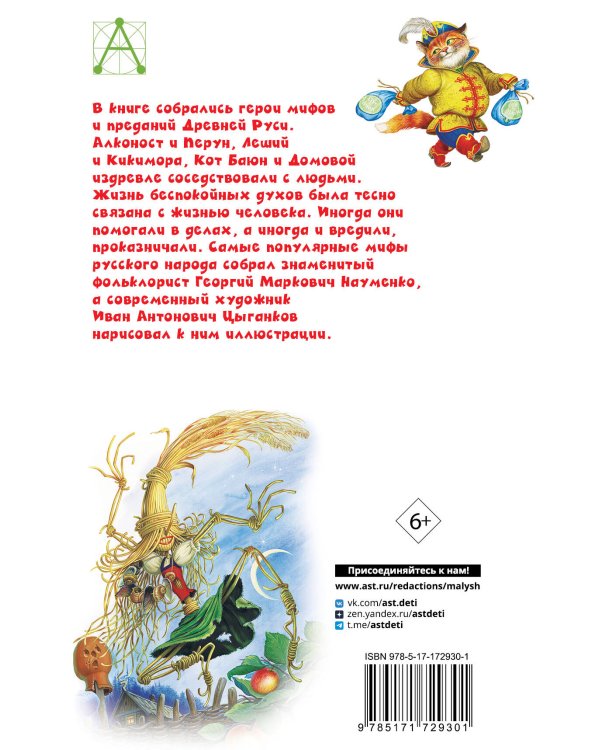 В книге собрались герои мифов и преданий Древней Руси. Алконост и Перун, Леший и Кикимора, Кот Баюн и Домовой издревле соседствовали с людьми. Жизнь беспокойных духов была тесно связана с жизнью человека. Иногда они помогали в делах, а иногда и вредили, проказничали. Самые популярные мифы русского народа собрал знаменитый фольклорист Георгий Маркович Науменко, а современный художник Иван Антонович Цыганков нарисовал к ним иллюстрации.

6+

Присоединяйтесь к нам!
www.ast.ru/redactions/malysh
vk.com/ast.deti
zen.yandex.ru/astdeti
t.me/astdeti

ISBN 978-5-17-172930-1

9 785171 729301